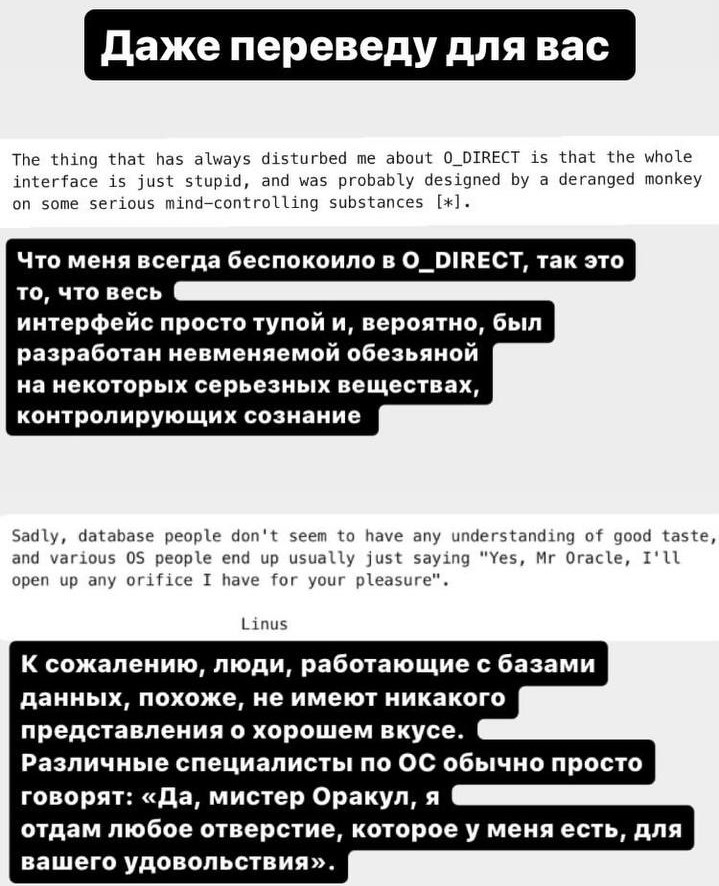 Даже переведу для вас

The thing that has always disturbed me about O_DIRECT is that the whole interface is just stupid, and was probably designed by a deranged monkey on some serious mind-controlling substances [*].

Что меня всегда беспокоило в O_DIRECT, так это то, что весь интерфейс просто тупой и, вероятно, был разработан невменяемой обезьяной на некоторых серьезных веществах, контролирующих сознание

Sadly, database people don't seem to have any understanding of good taste, and various OS people end up usually just saying "Yes, Mr Oracle, I'll open up any orifice I have for your pleasure".

Linus

К сожалению, люди, работающие с базами данных, похоже, не имеют никакого представления о хорошем вкусе. Различные специалисты по ОС обычно просто говорят: «Да, мистер Оракул, я отдам любое отверстие, которое у меня есть, для вашего удовольствия».